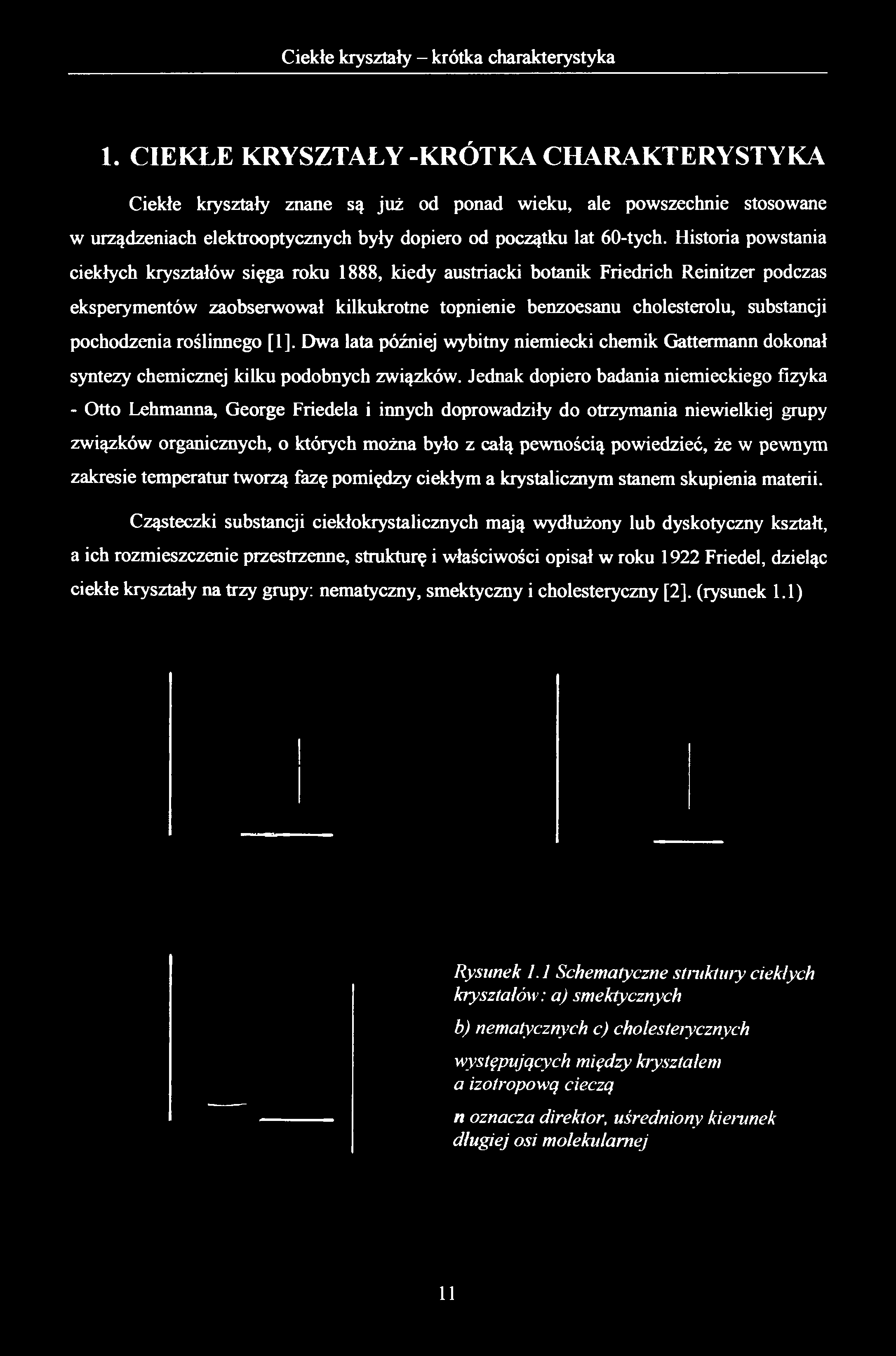 Ciekłe kryształy – krótka charakterystyka

1. CIEKŁE KRYSZTAŁY -KRÓTKA CHARAKTERYSTYKA

Ciekłe kryształy znane są już od ponad wieku, ale powszechnie stosowane w urządzeniach elektrooptycznych były dopiero od początku lat 60-tych. Historia powstania ciekłych kryształów sięga roku 1888, kiedy austriacki botanik Friedrich Reinitzer podczas eksperymentów zaobserwował kilkukrotne topnienie benzoesanu cholesterolu, substancji pochodzenia roślinnego [1]. Dwa lata później wybitny niemiecki chemik Gattermann dokonał syntezy chemicznej kilku podobnych związków. Jednak dopiero badania niemieckiego fizyka - Otto Lehmanna, George Friedela i innych doprowadziły do otrzymania niewielkiej grupy związków organicznych, o których można było z całą pewnością powiedzieć, że w pewnym zakresie temperatur tworzą fazę pomiędzy ciekłym a krystalicznym stanem skupienia materii.

Cząsteczki substancji ciekłokrystalicznych mają wydłużony lub dyskotyczny kształt, a ich rozmieszczenie przestrzenne, strukturę i właściwości opisał w roku 1922 Friedel, dzieląc ciekłe kryształy na trzy grupy: nematyczny, smektyczny i cholesteryczny [2]. (rysunek 1.1)

Rysunek 1.1 Schematyczne struktury ciekłych kryształów: a) smektycznych

b) nematycznych c) cholesterycznych

występujących między kryształem a izotropową cieczą

n oznacza direktor, uśredniony kierunek długiej osi molekularnej

11